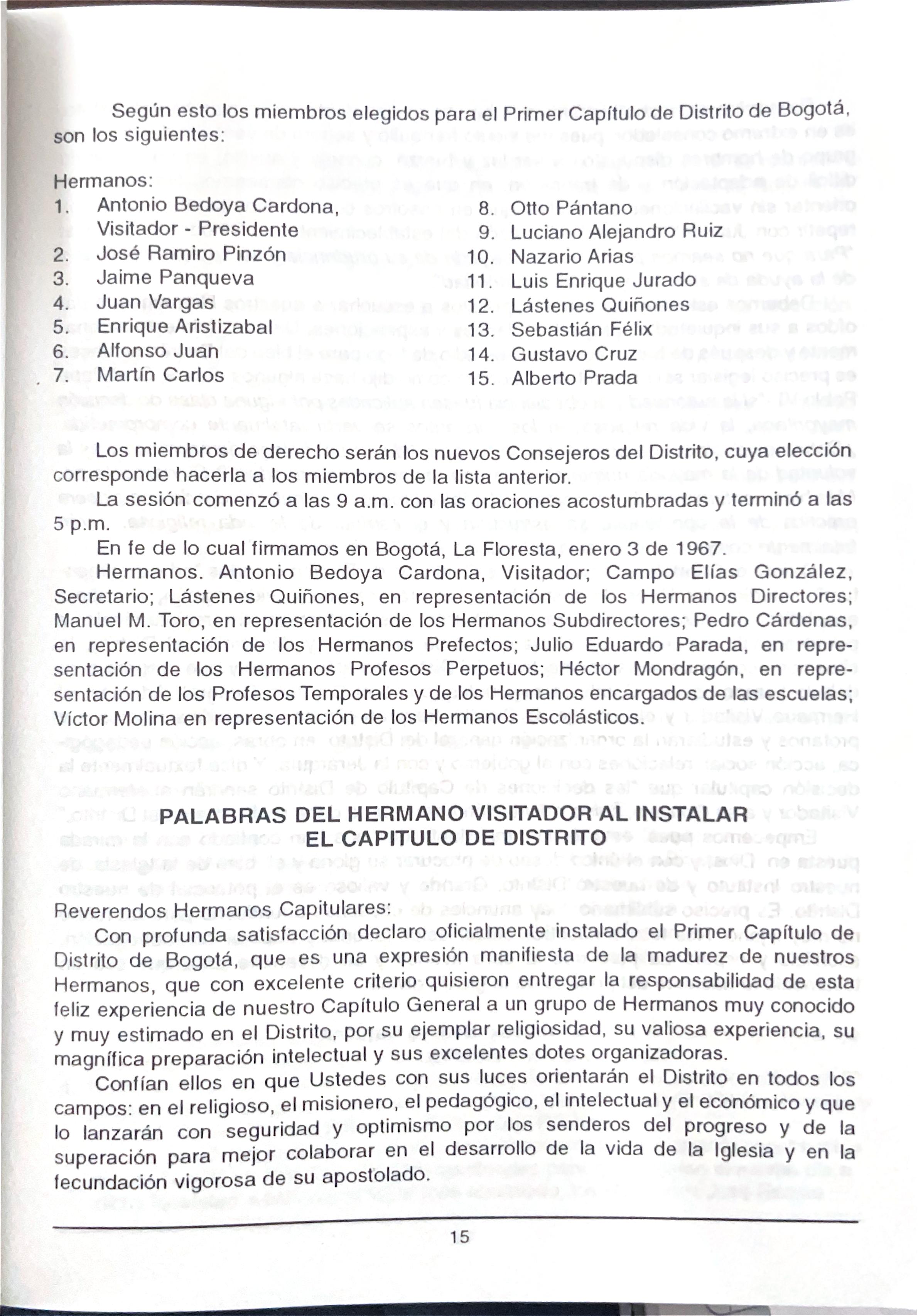 Según esto los miembros elegidos para el Primer Capítulo de Distrito de Bogotá, son los siguientes:

Hermanos:
1. Antonio Bedoya Cardona, Visitador - Presidente
2. José Ramiro Pinzón
3. Jaime Panqueva
4. Juan Vargas
5. Enrique Aristizabal
6. Alfonso Juan
7. Martín Carlos
8. Otto Pántano
9. Luciano Alejandro Ruiz
10. Nazario Arias
11. Luis Enrique Jurado
12. Lástenes Quiñones
13. Sebastián Félix
14. Gustavo Cruz
15. Alberto Prada

Los miembros de derecho serán los nuevos Consejeros del Distrito, cuya elección corresponde hacerla a los miembros de la lista anterior.

La sesión comenzó a las 9 a.m. con las oraciones acostumbradas y terminó a las 5 p.m.

En fe de lo cual firmamos en Bogotá, La Floresta, enero 3 de 1967.

Hermanos. Antonio Bedoya Cardona, Visitador; Campo Elías González, Secretario; Lástenes Quiñones, en representación de los Hermanos Directores; Manuel M. Toro, en representación de los Hermanos Subdirectores; Pedro Cárdenas, en representación de los Hermanos Prefectos; Julio Eduardo Parada, en representación de los Hermanos Profesos Perpetuos; Héctor Mondragón, en representación de los Profesos Temporales y de los Hermanos encargados de las escuelas; Víctor Molina en representación de los Hermanos Escolásticos.

PALABRAS DEL HERMANO VISITADOR AL INSTALAR EL CAPITULO DE DISTRITO

Reverendos Hermanos Capitulares:

Con profunda satisfacción declaro oficialmente instalado el Primer Capítulo de Distrito de Bogotá, que es una expresión manifiesta de la madurez de nuestros Hermanos, que con excelente criterio quisieron entregar la responsabilidad de esta feliz experiencia de nuestro Capítulo General a un grupo de Hermanos muy conocido y muy estimado en el Distrito, por su ejemplar religiosidad, su valiosa experiencia, su magnífica preparación intelectual y sus excelentes dotes organizadoras.

Confían ellos en que Ustedes con sus luces orientarán el Distrito en todos los campos: en el religioso, el misionero, el pedagógico, el intelectual y el económico y que lo lanzarán con seguridad y optimismo por los senderos del progreso y de la superación para mejor colaborar en el desarrollo de la vida de la Iglesia y en la fecundación vigorosa de su apostolado.

15